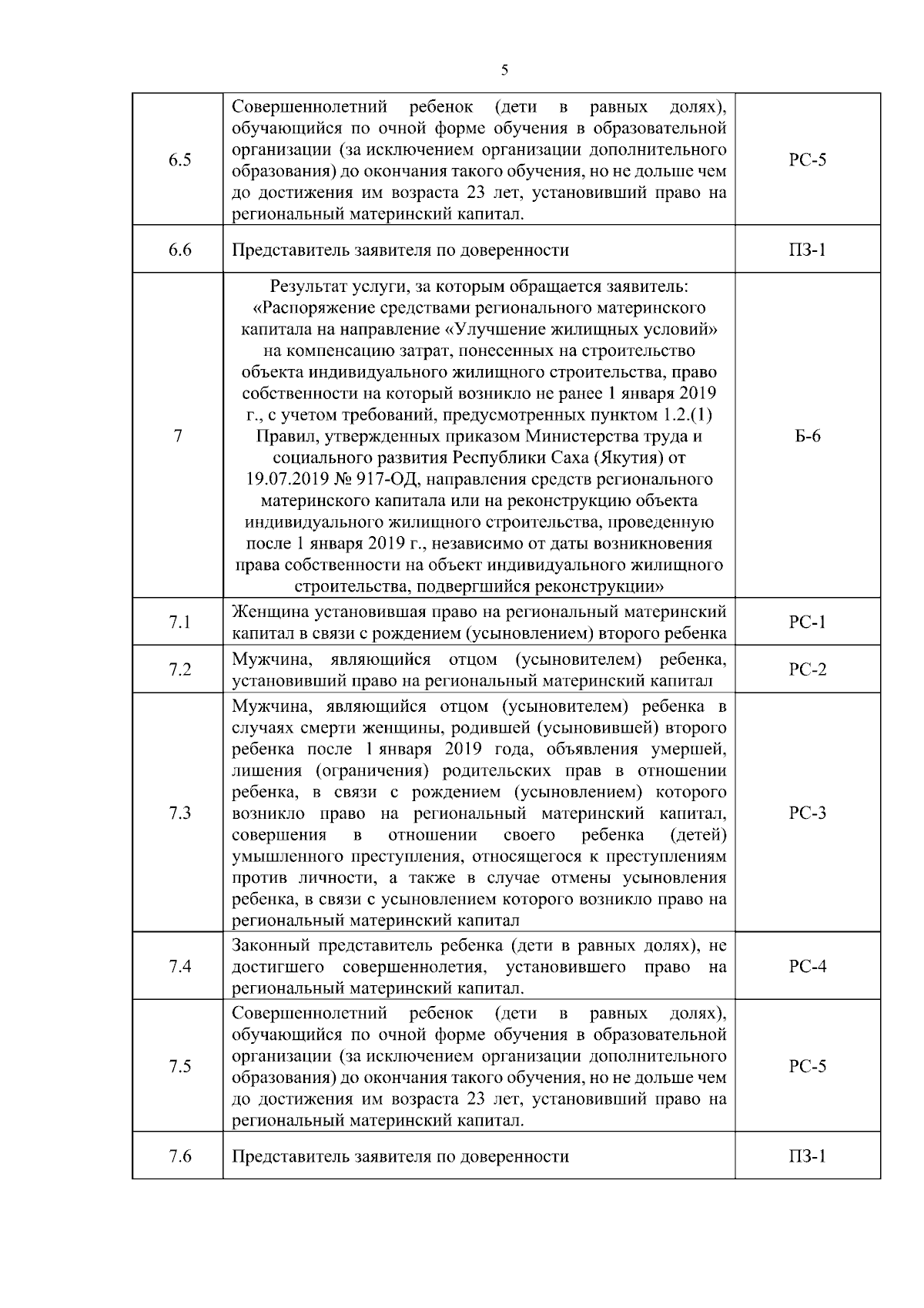 5

| | | |
|---|---|---|
| 6.5 | Совершеннолетний ребенок (дети в равных долях), обучающийся по очной форме обучения в образовательной организации (за исключением организации дополнительного образования) до окончания такого обучения, но не дольше чем до достижения им возраста 23 лет, установивший право на региональный материнский капитал. | РС-5 |
| 6.6 | Представитель заявителя по доверенности | ПЗ-1 |
| 7 | Результат услуги, за которым обращается заявитель: «Распоряжение средствами регионального материнского капитала на направление «Улучшение жилищных условий» на компенсацию затрат, понесенных на строительство объекта индивидуального жилищного строительства, право собственности на который возникло не ранее 1 января 2019 г., с учетом требований, предусмотренных пунктом 1.2.(1) Правил, утвержденных приказом Министерства труда и социального развития Республики Саха (Якутия) от 19.07.2019 № 917-ОД, направления средств регионального материнского капитала или на реконструкцию объекта индивидуального жилищного строительства, проведенную после 1 января 2019 г., независимо от даты возникновения права собственности на объект индивидуального жилищного строительства, подвергшийся реконструкции» | Б-6 |
| 7.1 | Женщина установившая право на региональный материнский капитал в связи с рождением (усыновлением) второго ребенка | РС-1 |
| 7.2 | Мужчина, являющийся отцом (усыновителем) ребенка, установивший право на региональный материнский капитал | РС-2 |
| 7.3 | Мужчина, являющийся отцом (усыновителем) ребенка в случаях смерти женщины, родившей (усыновившей) второго ребенка после 1 января 2019 года, объявления умершей, лишения (ограничения) родительских прав в отношении ребенка, в связи с рождением (усыновлением) которого возникло право на региональный материнский капитал, совершения в отношении своего ребенка (детей) умышленного преступления, относящегося к преступлениям против личности, а также в случае отмены усыновления ребенка, в связи с усыновлением которого возникло право на региональный материнский капитал | РС-3 |
| 7.4 | Законный представитель ребенка (дети в равных долях), не достигшего совершеннолетия, установившего право на региональный материнский капитал. | РС-4 |
| 7.5 | Совершеннолетний ребенок (дети в равных долях), обучающийся по очной форме обучения в образовательной организации (за исключением организации дополнительного образования) до окончания такого обучения, но не дольше чем до достижения им возраста 23 лет, установивший право на региональный материнский капитал. | РС-5 |
| 7.6 | Представитель заявителя по доверенности | ПЗ-1 |